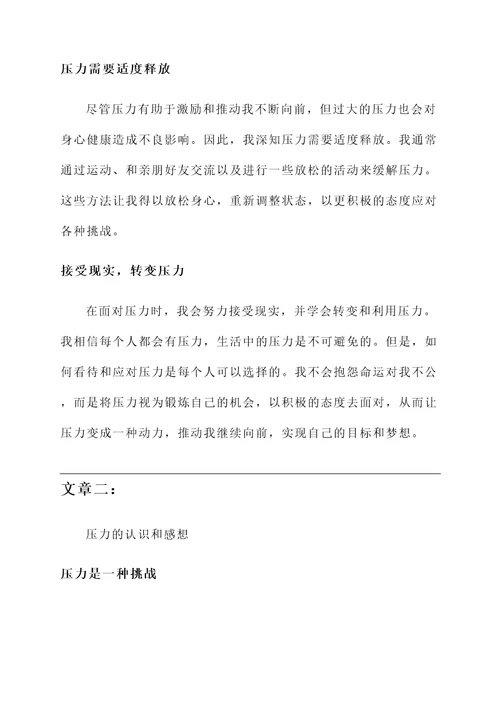 压力需要适度释放

尽管压力有助于激励和推动我不断向前，但过大的压力也会对身心健康造成不良影响。因此，我深知压力需要适度释放。我通常通过运动、和亲朋好友交流以及进行一些放松的活动来缓解压力。这些方法让我得以放松身心，重新调整状态，以更积极的态度应对各种挑战。

接受现实，转变压力

在面对压力时，我会努力接受现实，并学会转变和利用压力。我相信每个人都会有压力，生活中的压力是不可避免的。但是，如何看待和应对压力是每个人可以选择的。我不会抱怨命运对我不公，而是将压力视为锻炼自己的机会，以积极的态度去面对，从而让压力变成一种动力，推动我继续向前，实现自己的目标和梦想。

文章二：

压力的认识和感想

压力是一种挑战